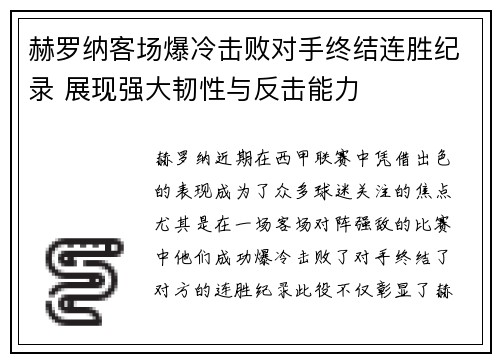 赫罗纳客场爆冷击败对手终结连胜纪录 展现强大韧性与反击能力

赫罗纳近期在西甲联赛中凭借出色的表现成为了众多球迷关注的焦点尤其是在一场客场对阵强敌的比赛中他们成功爆冷击败了对手终结了对方的连胜纪录此役不仅彰显了赫